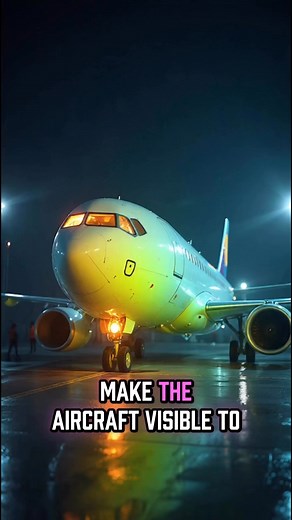 MAKE THE AIRCRAFT VISIBLE TO